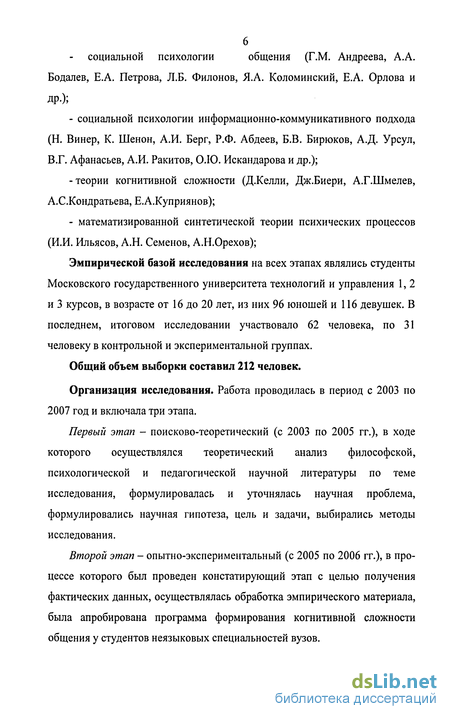 6

- социальной психологии общения (Г.М. Андреева, А.А. Бодалев, Е.А. Петрова, Л.Б. Филонов, Я.А. Коломинский, Е.А. Орлова и др.);

- социальной психологии информационно-коммуникативного подхода (Н. Винер, К. Шенон, А.И. Берг, Р.Ф. Абдеев, Б.В. Бирюков, А.Д. Урсул, В.Г. Афанасьев, А.И. Ракитов, О.Ю. Искандарова и др.);

- теории когнитивной сложности (Д.Келли, Дж.Биери, А.Г.Шмелев, А.С.Кондратьева, Е.А.Куприянов);

- математизированной синтетической теории психических процессов (И.И. Ильясов, А.Н. Семенов, А.Н.Орехов);

Эмпирической базой исследования на всех этапах являлись студенты Московского государственного университета технологий и управления 1, 2 и 3 курсов, в возрасте от 16 до 20 лет, из них 96 юношей и 116 девушек. В последнем, итоговом исследовании участвовало 62 человека, по 31 человеку в контрольной и экспериментальной группах.

Общий объем выборки составил 212 человек.

Организация исследования. Работа проводилась в период с 2003 по 2007 год и включала три этапа.

Первый этап – поисково-теоретический (с 2003 по 2005 гг.), в ходе которого осуществлялся теоретический анализ философской, психологической и педагогической научной литературы по теме исследования, формулировалась и уточнялась научная проблема, формулировались научная гипотеза, цель и задачи, выбирались методы исследования.

Второй этап – опытно-экспериментальный (с 2005 по 2006 гг.), в процессе которого был проведен констатирующий этап с целью получения фактических данных, осуществлялась обработка эмпирического материала, была апробирована программа формирования когнитивной сложности общения у студентов неязыковых специальностей вузов.

dsLib.net
библиотека диссертаций